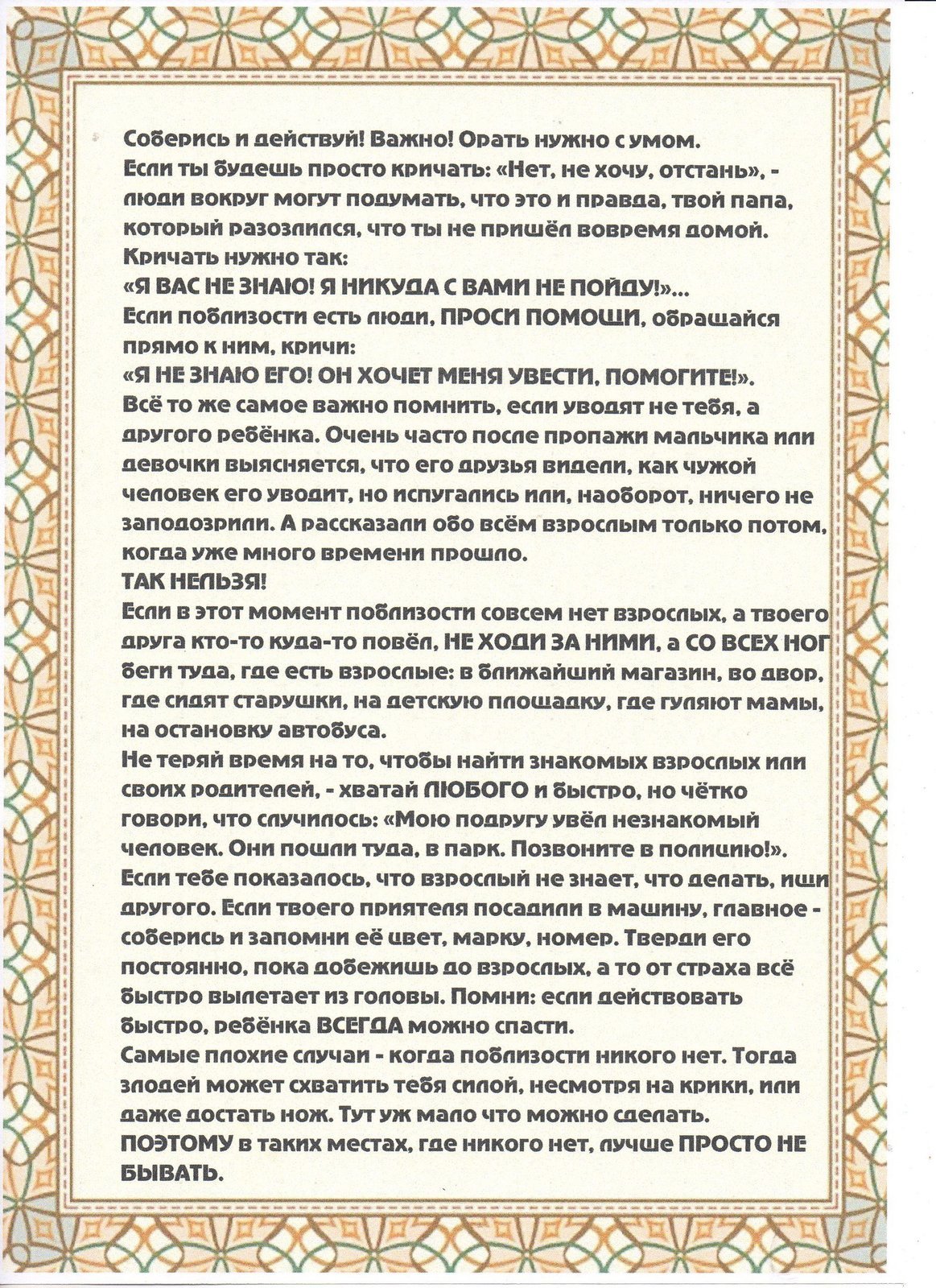 Соберись и действуй! Важно! Орать нужно с умом.
Если ты будешь просто кричать: «Нет, не хочу, отстань», - люди вокруг могут подумать, что это и правда, твой папа, который разозлился, что ты не пришёл вовремя домой.
Кричать нужно так:
«Я ВАС НЕ ЗНАЮ! Я НИКУДА С ВАМИ НЕ ПОЙДУ!»...
Если поблизости есть люди, ПРОСИ ПОМОЩИ, обращайся прямо к ним, кричи:
«Я НЕ ЗНАЮ ЕГО! ОН ХОЧЕТ МЕНЯ УВЕСТИ, ПОМОГИТЕ!».
Всё то же самое важно помнить, если уводят не тебя, а другого ребёнка. Очень часто после пропажи мальчика или девочки выясняется, что его друзья видели, как чужой человек его уводит, но испугались или, наоборот, ничего не заподозрили. А рассказали обо всём взрослым только потом, когда уже много времени прошло.
ТАК НЕЛЬЗЯ!
Если в этот момент поблизости совсем нет взрослых, а твоего друга кто-то куда-то повёл, НЕ ХОДИ ЗА НИМИ, а СО ВСЕХ НОГ беги туда, где есть взрослые: в ближайший магазин, во двор, где сидят старушки, на детскую площадку, где гуляют мамы, на остановку автобуса.
Не теряй время на то, чтобы найти знакомых взрослых или своих родителей, - хватай ЛЮБОГО и быстро, но чётко говори, что случилось: «Мою подругу увёл незнакомый человек. Они пошли туда, в парк. Позвоните в полицию!».
Если тебе показалось, что взрослый не знает, что делать, ищи другого. Если твоего приятеля посадили в машину, главное - соберись и запомни её цвет, марку, номер. Тверди его постоянно, пока добежишь до взрослых, а то от страха всё быстро вылетает из головы. Помни: если действовать быстро, ребёнка ВСЕГДА можно спасти.
Самые плохие случаи - когда поблизости никого нет. Тогда злодей может схватить тебя силой, несмотря на крики, или даже достать нож. Тут уж мало что можно сделать.
ПОЭТОМУ в таких местах, где никого нет, лучше ПРОСТО НЕ БЫВАТЬ.